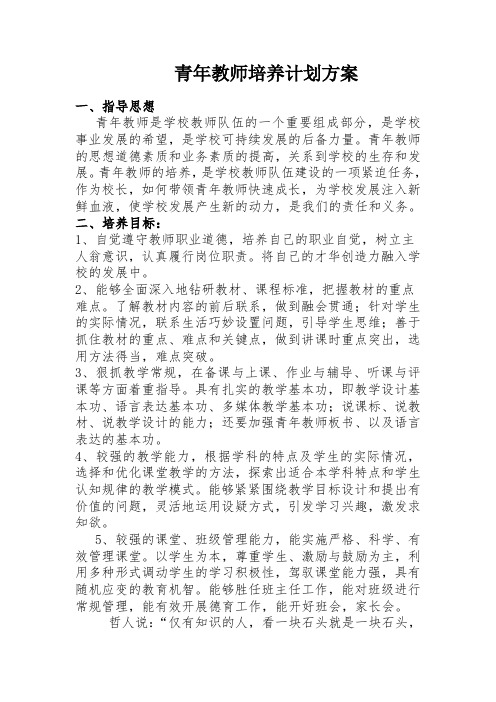 青年教师培养计划方案

一、指导思想

青年教师是学校教师队伍的一个重要组成部分，是学校事业发展的希望，是学校可持续发展的后备力量。青年教师的思想道德素质和业务素质的提高，关系到学校的生存和发展。青年教师的培养，是学校教师队伍建设的一项紧迫任务，作为校长，如何带领青年教师快速成长，为学校发展注入新鲜血液，使学校发展产生新的动力，是我们的责任和义务。

二、培养目标：

1、自觉遵守教师职业道德，培养自己的职业自觉，树立主人翁意识，认真履行岗位职责。将自己的才华创造力融入学校的发展中。

2、能够全面深入地钻研教材、课程标准，把握教材的重点难点。了解教材内容的前后联系，做到融会贯通；针对学生的实际情况，联系生活巧妙设置问题，引导学生思维；善于抓住教材的重点、难点和关键点，做到讲课时重点突出，选用方法得当，难点突破。

3、狠抓教学常规，在备课与上课、作业与辅导、听课与评课等方面着重指导。具有扎实的教学基本功，即教学设计基本功、语言表达基本功、多媒体教学基本功；说课标、说教材、说教学设计的能力；还要加强青年教师板书、以及语言表达的基本功。

4、较强的教学能力，根据学科的特点及学生的实际情况，选择和优化课堂教学的方法，探索出适合本学科特点和学生认知规律的教学模式。能够紧紧围绕教学目标设计和提出有价值的问题，灵活地运用设疑方式，引发学习兴趣，激发求知欲。

5、较强的课堂、班级管理能力，能实施严格、科学、有效管理课堂。以学生为本，尊重学生、激励与鼓励为主，利用多种形式调动学生的学习积极性，驾驭课堂能力强，具有随机应变的教育机智。能够胜任班主任工作，能对班级进行常规管理，能有效开展德育工作，能开好班会，家长会。

哲人说：“仅有知识的人，看一块石头就是一块石头，